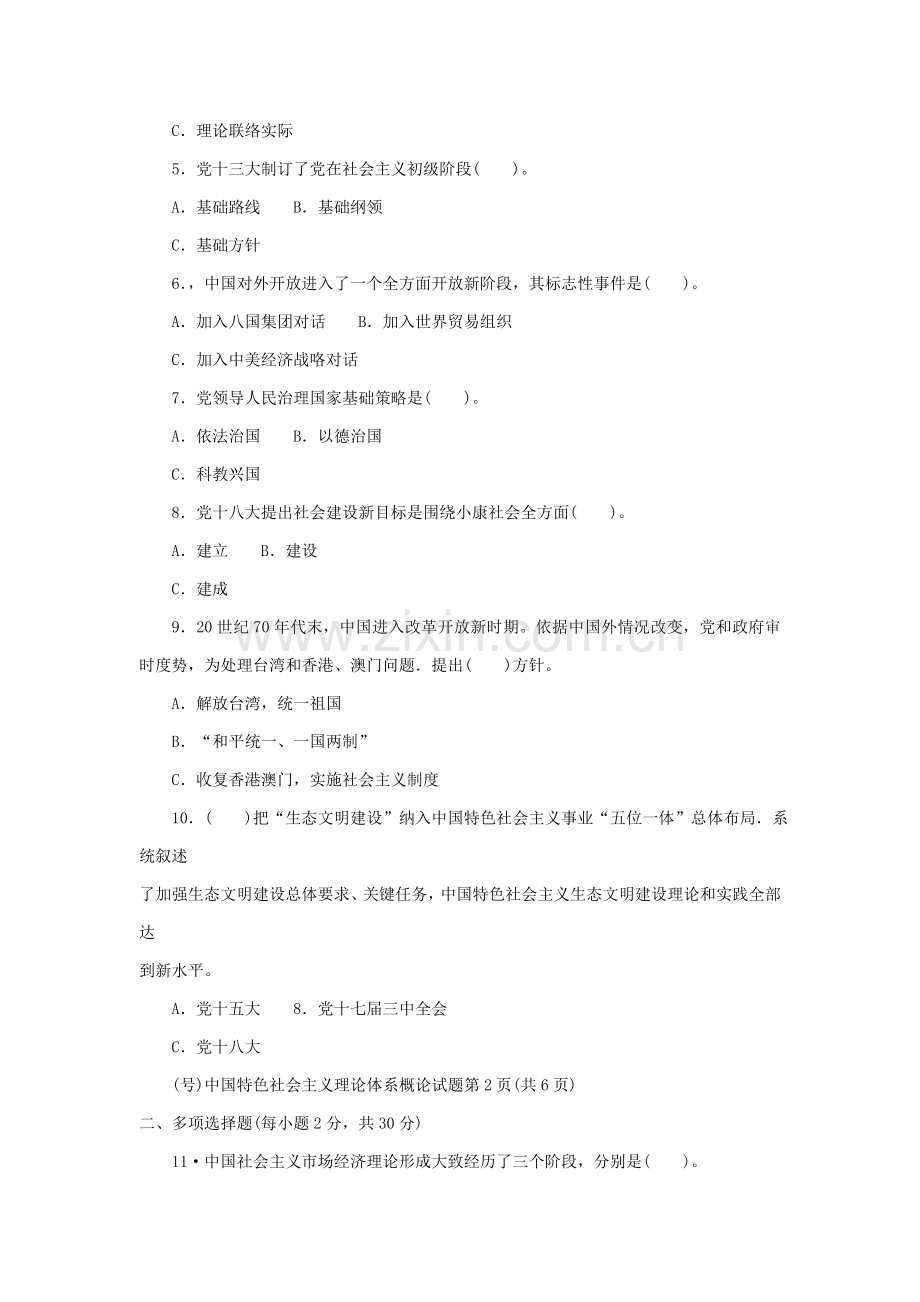 C．理论联络实际

5．党十三大制订了党在社会主义初级阶段(　　)。

A．基础路线　　B．基础纲领

C．基础方针

6.，中国对外开放进入了一个全方面开放新阶段，其标志性事件是(　　)。

A．加入八国集团对话　　B．加入世界贸易组织

C．加入中美经济战略对话

7．党领导人民治理国家基础策略是(　　)。

A．依法治国　　B．以德治国

C．科教兴国

8．党十八大提出社会建设新目标是围绕小康社会全方面(　　)。

A．建立　　B．建设

C．建成

9．20世纪70年代末，中国进入改革开放新时期。依据中国外情况改变，党和政府审时度势，为处理台湾和香港、澳门问题．提出(　　)方针。

A．解放台湾，统一祖国

B．“和平统一、一国两制”

C．收复香港澳门，实施社会主义制度

10．(　　)把“生态文明建设”纳入中国特色社会主义事业“五位一体”总体布局．系统叙述

了加强生态文明建设总体要求、关键任务，中国特色社会主义生态文明建设理论和实践全部达

到新水平。

A．党十五大　　8．党十七届三中全会

C．党十八大

(号)中国特色社会主义理论体系概论试题第2页(共6页)

二、多项选择题(每小题2分，共30分)

11•中国社会主义市场经济理论形成大致经历了三个阶段，分别是(　　)。

www.zixin.com.cn